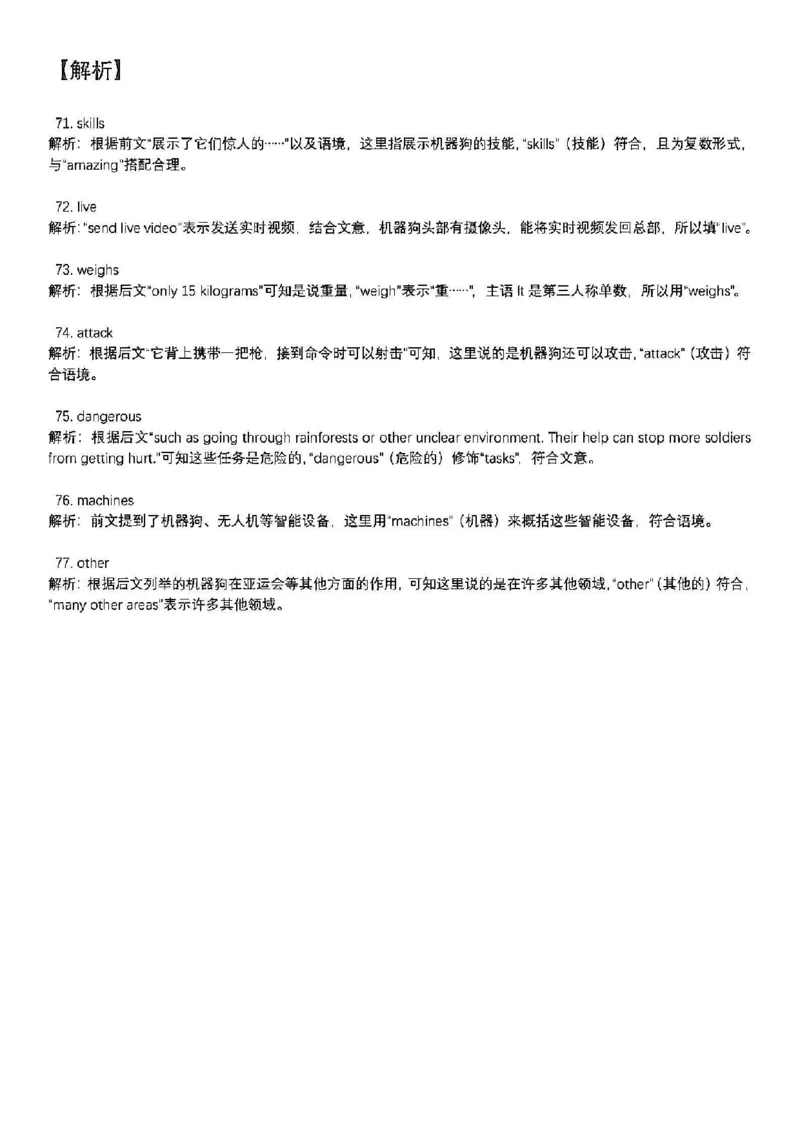 【解析】

71. skills
解析：根据前文"展示了它们惊人的……"以及语境，这里指展示机器狗的技能，"skills"（技能）符合，且为复数形式，与"amazing"搭配合理。

72. live
解析："send live video"表示发送实时视频，结合文意，机器狗头部有摄像头，能将实时视频发回总部，所以填"live"。

73. weighs
解析：根据后文"only 15 kilograms"可知是说重量，"weigh"表示"重……"，主语 It 是第三人称单数，所以用"weighs"。

74. attack
解析：根据后文"它背上携带一把枪，接到命令时可以射击"可知，这里说的是机器狗还可以攻击，"attack"（攻击）符合语境。

75. dangerous
解析：根据后文"such as going through rainforests or other unclear environment. Their help can stop more soldiers from getting hurt."可知这些任务是危险的，"dangerous"（危险的）修饰"tasks"，符合文意。

76. machines
解析：前文提到了机器狗、无人机等智能设备，这里用"machines"（机器）来概括这些智能设备，符合语境。

77. other
解析：根据后文列举的机器狗在亚运会等其他方面的作用，可知这里说的是在许多其他领域，"other"（其他的）符合，"many other areas"表示许多其他领域。